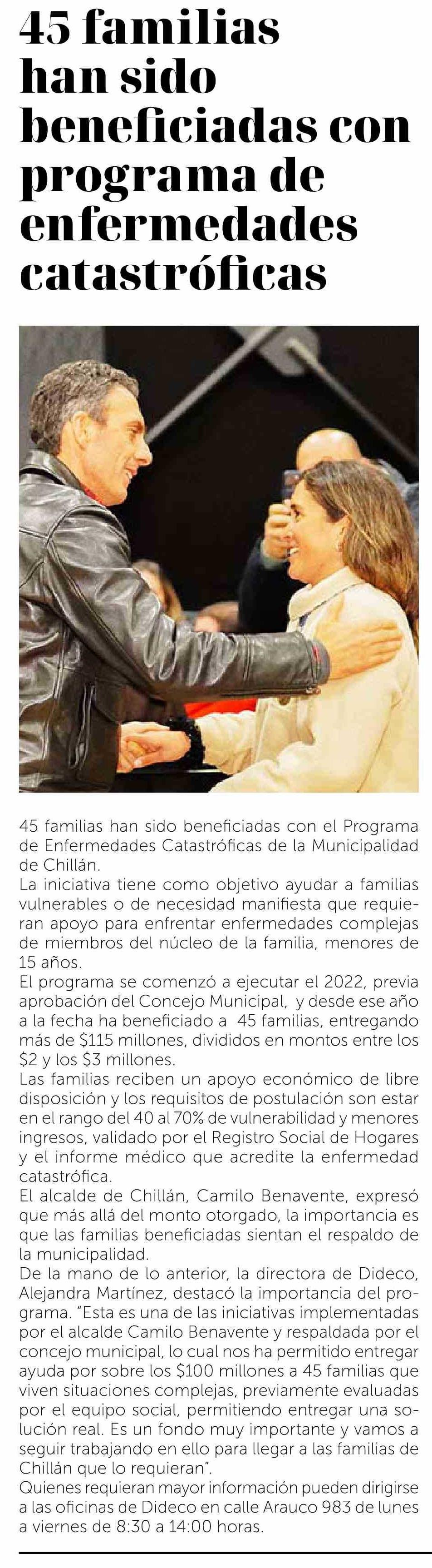 45 familias han sido beneficiadas con programa de enfermedades catastróficas

45 familias han sido beneficiadas con el Programa de Enfermedades Catastróficas de la Municipalidad de Chillán.

La iniciativa tiene como objetivo ayudar a familias vulnerables o de necesidad manifiesta que requieran apoyo para enfrentar enfermedades complejas de miembros del núcleo de la familia, menores de 15 años.

El programa se comenzó a ejecutar el 2022, previa aprobación del Concejo Municipal, y desde ese año a la fecha ha beneficiado a 45 familias, entregando más de \$115 millones, divididos en montos entre los \$2 y los \$3 millones.

Las familias reciben un apoyo económico de libre disposición y los requisitos de postulación son estar en el rango del 40 al 70% de vulnerabilidad y menores ingresos, validado por el Registro Social de Hogares y el informe médico que acredite la enfermedad catastrófica.

El alcalde de Chillán, Camilo Benavente, expresó que más allá del monto otorgado, la importancia es que las familias beneficiadas sientan el respaldo de la municipalidad.

De la mano de lo anterior, la directora de Dideco, Alejandra Martínez, destacó la importancia del programa. "Esta es una de las iniciativas implementadas por el alcalde Camilo Benavente y respaldada por el concejo municipal, lo cual nos ha permitido entregar ayuda por sobre los \$100 millones a 45 familias que viven situaciones complejas, previamente evaluadas por el equipo social, permitiendo entregar una solución real. Es un fondo muy importante y vamos a seguir trabajando en ello para llegar a las familias de Chillán que lo requieran".

Quienes requieran mayor información pueden dirigirse a las oficinas de Dideco en calle Arauco 983 de lunes a viernes de 8:30 a 14:00 horas.